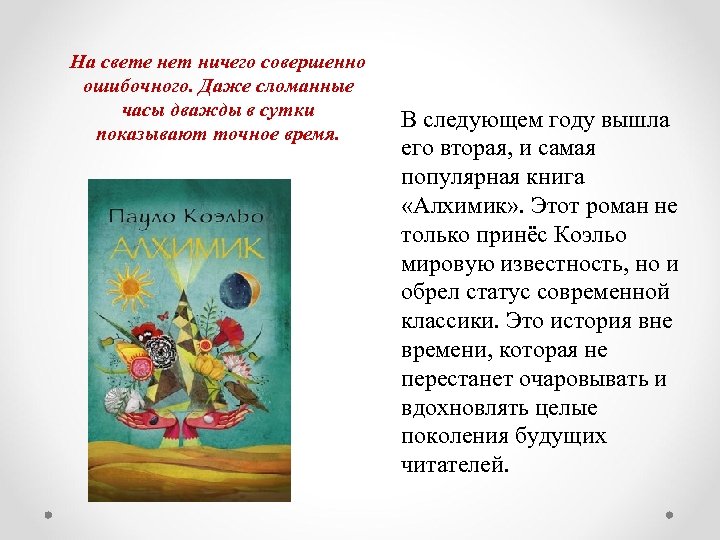 На свете нет ничего совершенно ошибочного. Даже сломанные часы дважды в сутки показывают точное время.

Пауло Коэльо
АЛХИМИК

В следующем году вышла его вторая, и самая популярная книга «Алхимик». Этот роман не только принёс Коэльо мировую известность, но и обрел статус современной классики. Это история вне времени, которая не перестанет очаровывать и вдохновлять целые поколения будущих читателей.